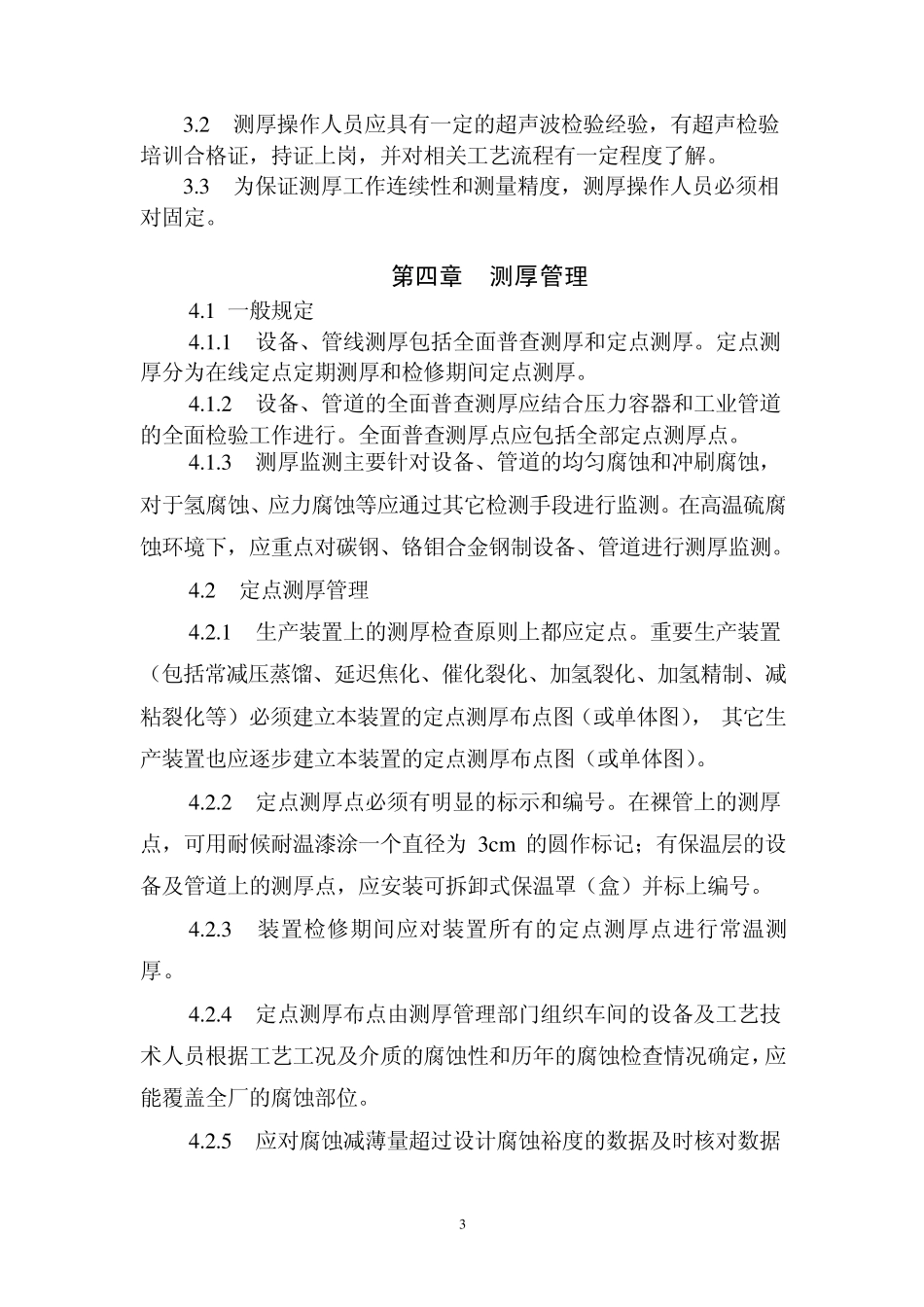 3.2 测厚操作人员应具有一定的超声波检验经验，有超声检验培训合格证，持证上岗，并对相关工艺流程有一定程度了解。

3.3 为保证测厚工作连续性和测量精度，测厚操作人员必须相对固定。

第四章 测厚管理

4.1 一般规定

4.1.1 设备、管线测厚包括全面普查测厚和定点测厚。定点测厚分为在线定点定期测厚和检修期间定点测厚。

4.1.2 设备、管道的全面普查测厚应结合压力容器和工业管道的全面检验工作进行。全面普查测厚点应包括全部定点测厚点。

4.1.3 测厚监测主要针对设备、管道的均匀腐蚀和冲刷腐蚀，对于氢腐蚀、应力腐蚀等应通过其它检测手段进行监测。在高温硫腐蚀环境下，应重点对碳钢、铬钼合金钢制设备、管道进行测厚监测。

4.2 定点测厚管理

4.2.1 生产装置上的测厚检查原则上都应定点。重要生产装置（包括常减压蒸馏、延迟焦化、催化裂化、加氢裂化、加氢精制、减粘裂化等）必须建立本装置的定点测厚布点图（或单体图）， 其它生产装置也应逐步建立本装置的定点测厚布点图（或单体图）。

4.2.2 定点测厚点必须有明显的标示和编号。在裸管上的测厚点，可用耐候耐温漆涂一个直径为 3cm 的圆作标记；有保温层的设备及管道上的测厚点，应安装可拆卸式保温罩（盒）并标上编号。

4.2.3 装置检修期间应对装置所有的定点测厚点进行常温测厚。

4.2.4 定点测厚布点由测厚管理部门组织车间的设备及工艺技术人员根据工艺工况及介质的腐蚀性和历年的腐蚀检查情况确定，应能覆盖全厂的腐蚀部位。

4.2.5 应对腐蚀减薄量超过设计腐蚀裕度的数据及时核对数据

3